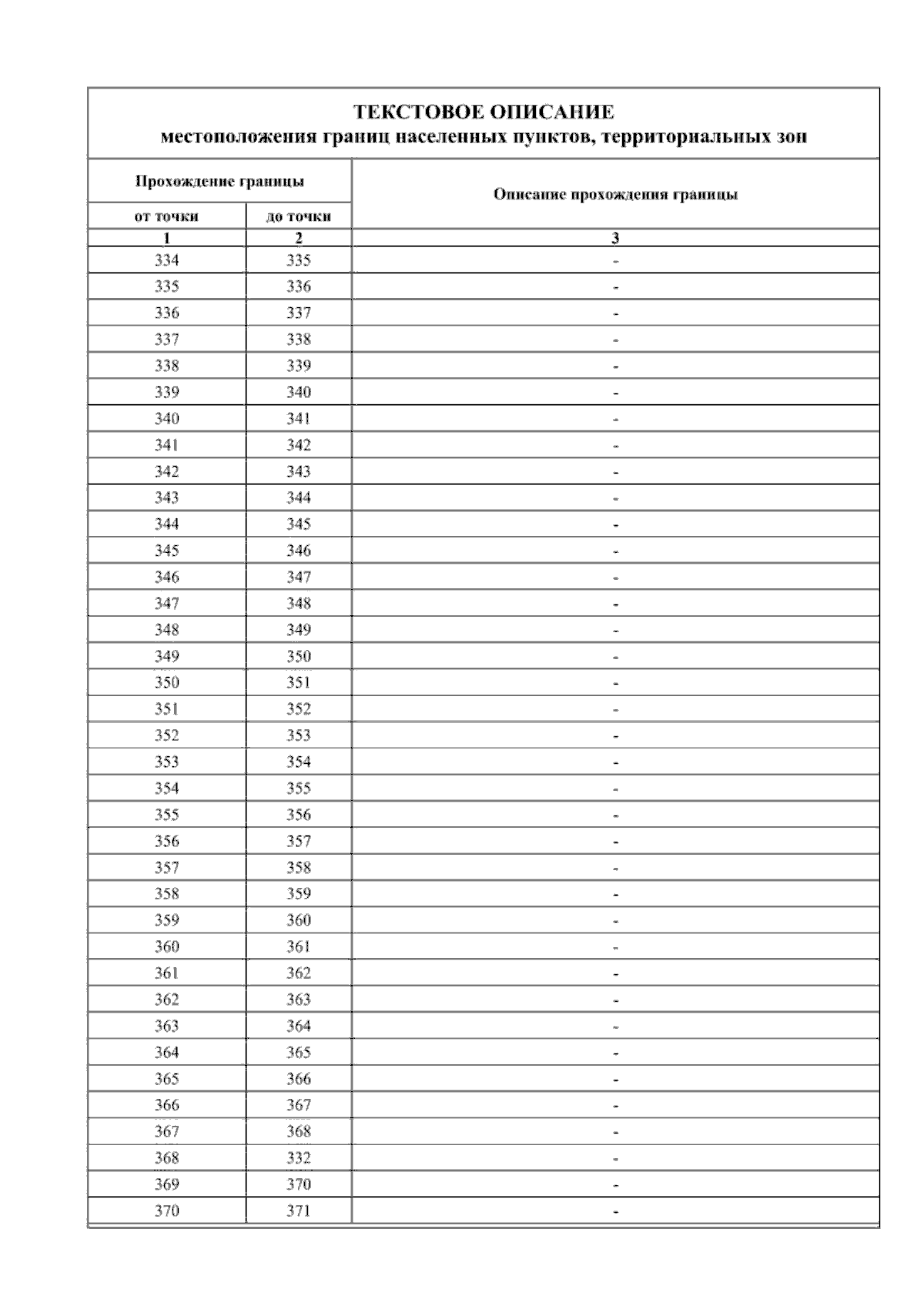 ТЕКСТОВОЕ ОПИСАНИЕ
местоположения границ населенных пунктов, территориальных зон

| Прохождение границы | | Описание прохождения границы |
|---|---|---|
| от точки | до точки | |
| 1 | 2 | 3 |
| 334 | 335 | - |
| 335 | 336 | - |
| 336 | 337 | - |
| 337 | 338 | - |
| 338 | 339 | - |
| 339 | 340 | - |
| 340 | 341 | - |
| 341 | 342 | - |
| 342 | 343 | - |
| 343 | 344 | - |
| 344 | 345 | - |
| 345 | 346 | - |
| 346 | 347 | - |
| 347 | 348 | - |
| 348 | 349 | - |
| 349 | 350 | - |
| 350 | 351 | - |
| 351 | 352 | - |
| 352 | 353 | - |
| 353 | 354 | - |
| 354 | 355 | - |
| 355 | 356 | - |
| 356 | 357 | - |
| 357 | 358 | - |
| 358 | 359 | - |
| 359 | 360 | - |
| 360 | 361 | - |
| 361 | 362 | - |
| 362 | 363 | - |
| 363 | 364 | - |
| 364 | 365 | - |
| 365 | 366 | - |
| 366 | 367 | - |
| 367 | 368 | - |
| 368 | 332 | - |
| 369 | 370 | - |
| 370 | 371 | - |